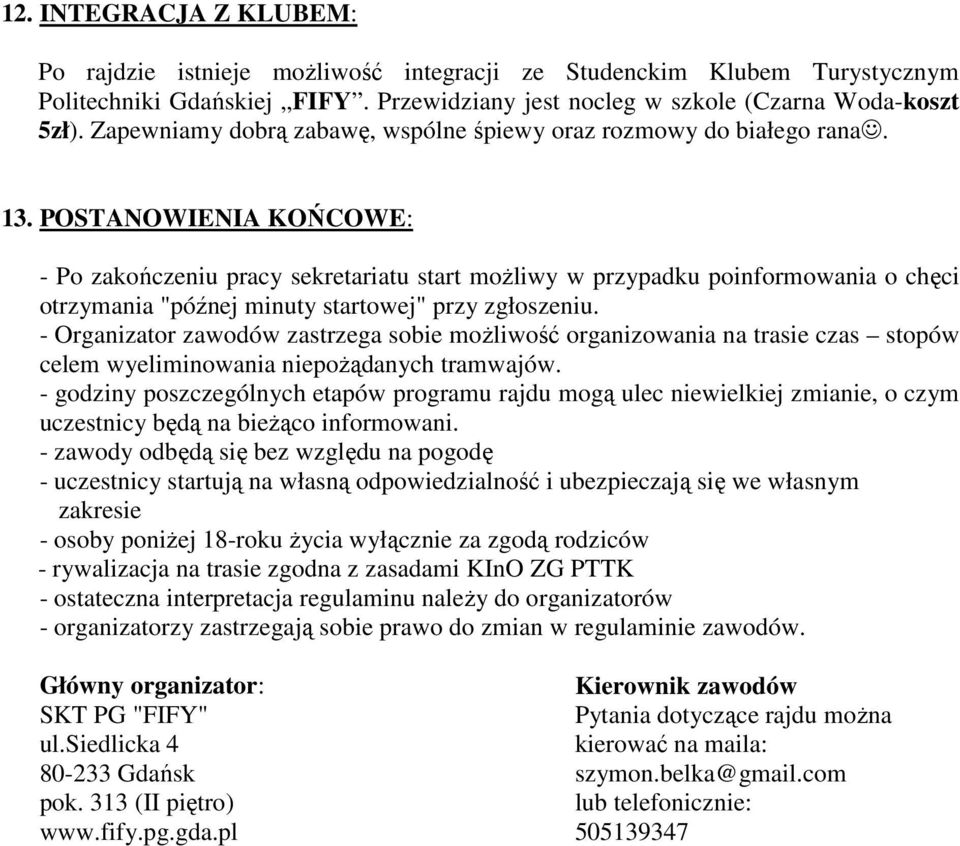 12. INTEGRACJA Z KLUBEM:

Po rajdzie istnieje możliwość integracji ze Studenckim Klubem Turystycznym Politechniki Gdańskiej „FIFY”. Przewidziany jest nocleg w szkole (Czarna Woda-koszt 5zł). Zapewniamy dobrą zabawę, wspólne śpiewy oraz rozmowy do białego rana☺.

13. POSTANOWIENIA KOŃCOWE:

- Po zakończeniu pracy sekretariatu start możliwy w przypadku poinformowania o chęci otrzymania "późnej minuty startowej" przy zgłoszeniu.
- Organizator zawodów zastrzega sobie możliwość organizowania na trasie czas – stopów celem wyeliminowania niepożądanych tramwajów.
- godziny poszczególnych etapów programu rajdu mogą ulec niewielkiej zmianie, o czym uczestnicy będą na bieżąco informowani.
- zawody odbędą się bez względu na pogodę
- uczestnicy startują na własną odpowiedzialność i ubezpieczają się we własnym zakresie
- osoby poniżej 18-roku życia wyłącznie za zgodą rodziców
- rywalizacja na trasie zgodna z zasadami KInO ZG PTTK
- ostateczna interpretacja regulaminu należy do organizatorów
- organizatorzy zastrzegają sobie prawo do zmian w regulaminie zawodów.

Główny organizator:
SKT PG "FIFY"
ul.Siedlicka 4
80-233 Gdańsk
pok. 313 (II piętro)
www.fify.pg.gda.pl

Kierownik zawodów
Pytania dotyczące rajdu można kierować na maila:
szymon.belka@gmail.com
lub telefonicznie:
505139347